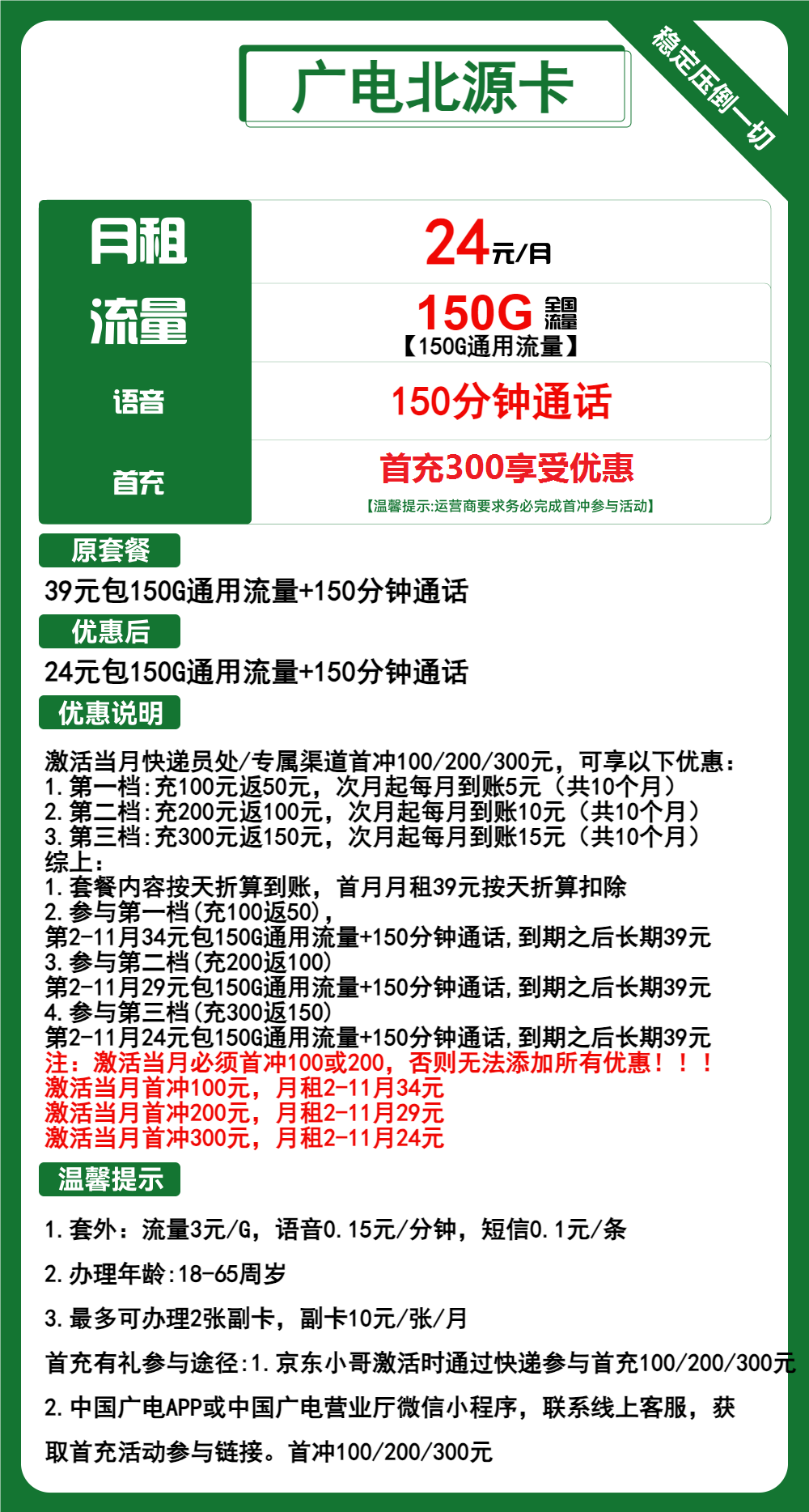 广电北源卡

稳定压倒一切

| 月租 | 24元/月 |
|---|---|
| 流量 | 150G 全国流量 【150G通用流量】 |
| 语音 | 150分钟通话 |
| 首充 | 首充300享受优惠 【温馨提示:运营商要求务必完成首冲参与活动】 |

原套餐

39元包150G通用流量+150分钟通话

优惠后

24元包150G通用流量+150分钟通话

优惠说明

激活当月快递员处/专属渠道首冲100/200/300元，可享以下优惠：
1.第一档:充100元返50元，次月起每月到账5元（共10个月）
2.第二档:充200元返100元，次月起每月到账10元（共10个月）
3.第三档:充300元返150元，次月起每月到账15元（共10个月）
综上：
1.套餐内容按天折算到账，首月月租39元按天折算扣除
2.参与第一档(充100返50)，
第2-11月34元包150G通用流量+150分钟通话,到期之后长期39元
3.参与第二档(充200返100)
第2-11月29元包150G通用流量+150分钟通话,到期之后长期39元
4.参与第三档(充300返150)
第2-11月24元包150G通用流量+150分钟通话,到期之后长期39元
注：激活当月必须首冲100或200，否则无法添加所有优惠！！！
激活当月首冲100元，月租2-11月34元
激活当月首冲200元，月租2-11月29元
激活当月首冲300元，月租2-11月24元

温馨提示

1.套外：流量3元/G，语音0.15元/分钟，短信0.1元/条

2.办理年龄:18-65周岁

3.最多可办理2张副卡，副卡10元/张/月

首充有礼参与途径:1.京东小哥激活时通过快递参与首充100/200/300元

2.中国广电APP或中国广电营业厅微信小程序，联系线上客服，获取首充活动参与链接。首冲100/200/300元